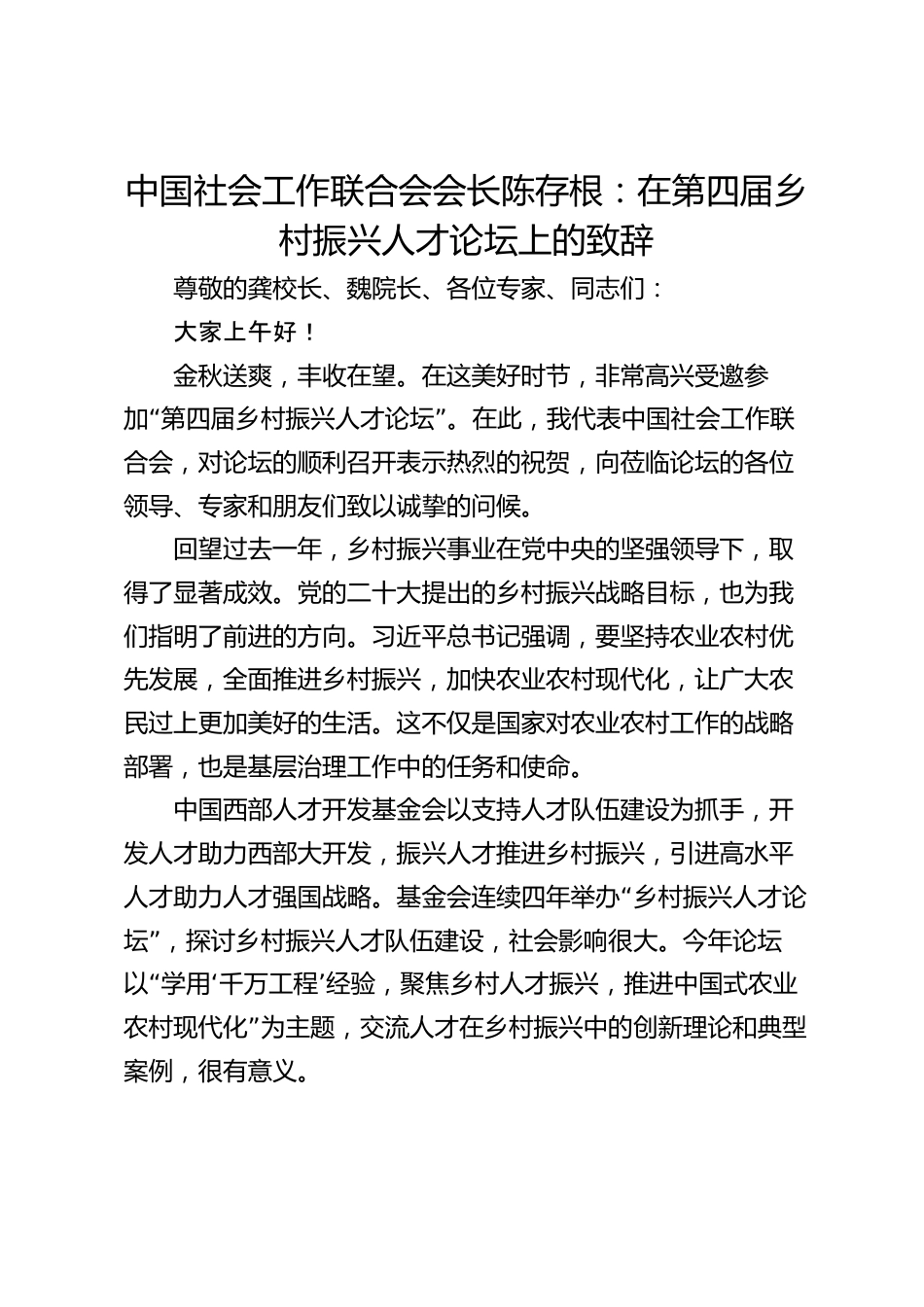 中国社会工作联合会会长陈存根：在第四届乡村振兴人才论坛上的致辞

尊敬的龚校长、魏院长、各位专家、同志们：

大家上午好！

金秋送爽，丰收在望。在这美好时节，非常高兴受邀参加“第四届乡村振兴人才论坛”。在此，我代表中国社会工作联合会，对论坛的顺利召开表示热烈的祝贺，向莅临论坛的各位领导、专家和朋友们致以诚挚的问候。

回望过去一年，乡村振兴事业在党中央的坚强领导下，取得了显著成效。党的二十大提出的乡村振兴战略目标，也为我们指明了前进的方向。习近平总书记强调，要坚持农业农村优先发展，全面推进乡村振兴，加快农业农村现代化，让广大农民过上更加美好的生活。这不仅是国家对农业农村工作的战略部署，也是基层治理工作中的任务和使命。

中国西部人才开发基金会以支持人才队伍建设为抓手，开发人才助力西部大开发，振兴人才推进乡村振兴，引进高水平人才助力人才强国战略。基金会连续四年举办“乡村振兴人才论坛”，探讨乡村振兴人才队伍建设，社会影响很大。今年论坛以“学用‘千万工程’经验，聚焦乡村人才振兴，推进中国式农业农村现代化”为主题，交流人才在乡村振兴中的创新理论和典型案例，很有意义。